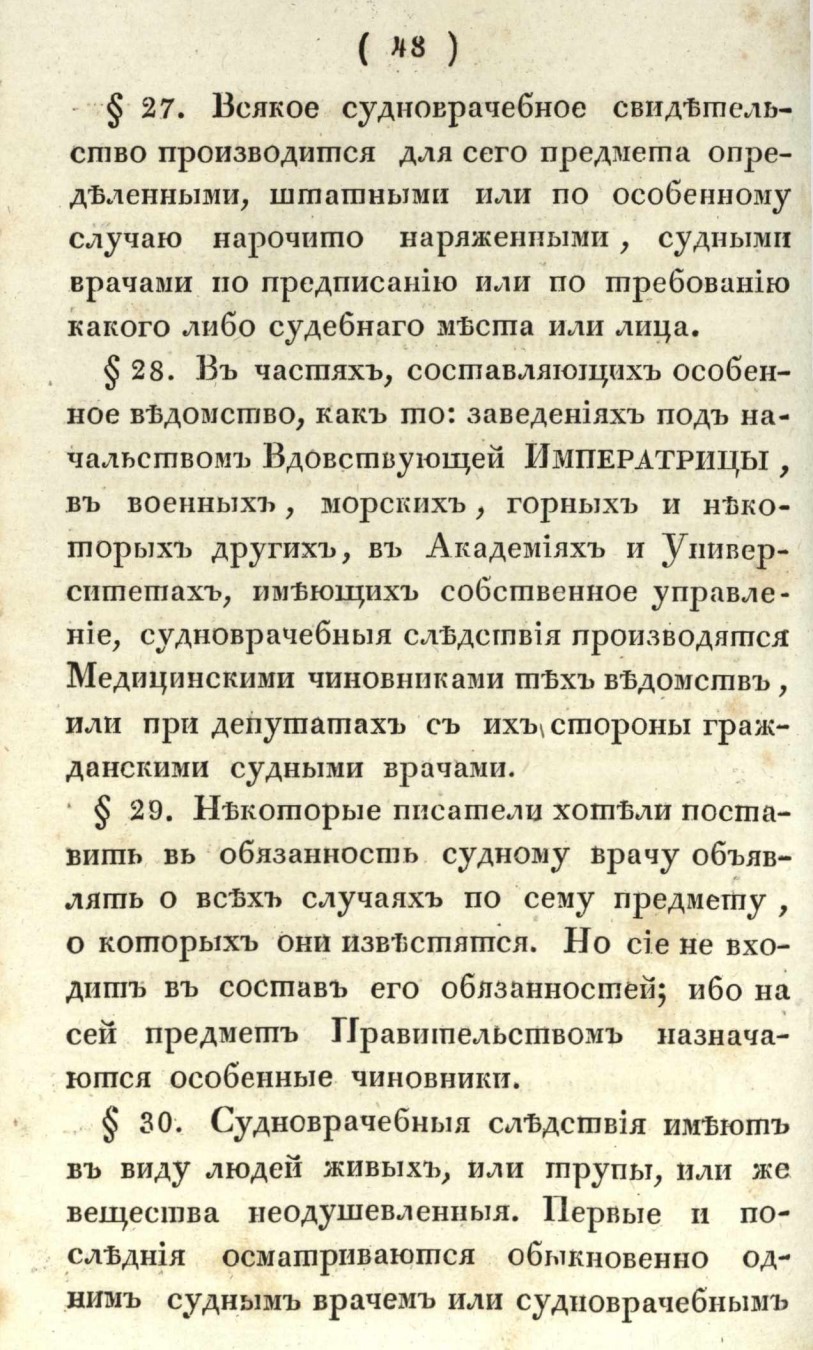 ( 48 )

§ 27. Всякое судноврачебное свидѣтельство производится для сего предмета опредѣленными, штатными или по особенному случаю нарочито наряженными, судными врачами по предписанію или по требованію какого либо судебнаго мѣста или лица.

§ 28. Въ частяхъ, составляющихъ особенное вѣдомство, какъ то: заведеніяхъ подъ начальствомъ Вдовствующей ИМПЕРАТРИЦЫ, въ военныхъ, морскихъ, горныхъ и нѣкоторыхъ другихъ, въ Академіяхъ и Университетахъ, имѣющихъ собственное управленіе, судноврачебныя слѣдствія производятся Медицинскими чиновниками тѣхъ вѣдомствъ, или при депутатахъ съ ихъ стороны гражданскими судными врачами.

§ 29. Нѣкоторые писатели хотѣли поставить въ обязанность судному врачу объявлять о всѣхъ случаяхъ по сему предмету, о которыхъ они извѣстятся. Но сіе не входитъ въ составъ его обязанностей; ибо на сей предметъ Правительствомъ назначаются особенные чиновники.

§ 30. Судноврачебныя слѣдствія имѣютъ въ виду людей живыхъ, или трупы, или же вещества неодушевленныя. Первые и послѣднія осматриваются обыкновенно однимъ суднымъ врачемъ или судноврачебнымъ